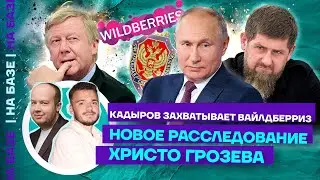 НА БАЗЕ | НА БАЗЕ | НА БАЗЕ

WILDBERRIES

КАДЫРОВ ЗАХВАТЫВАЕТ ВАЙЛДБЕРРИЗ
НОВОЕ РАССЛЕДОВАНИЕ
ХРИСТО ГРОЗЕВА